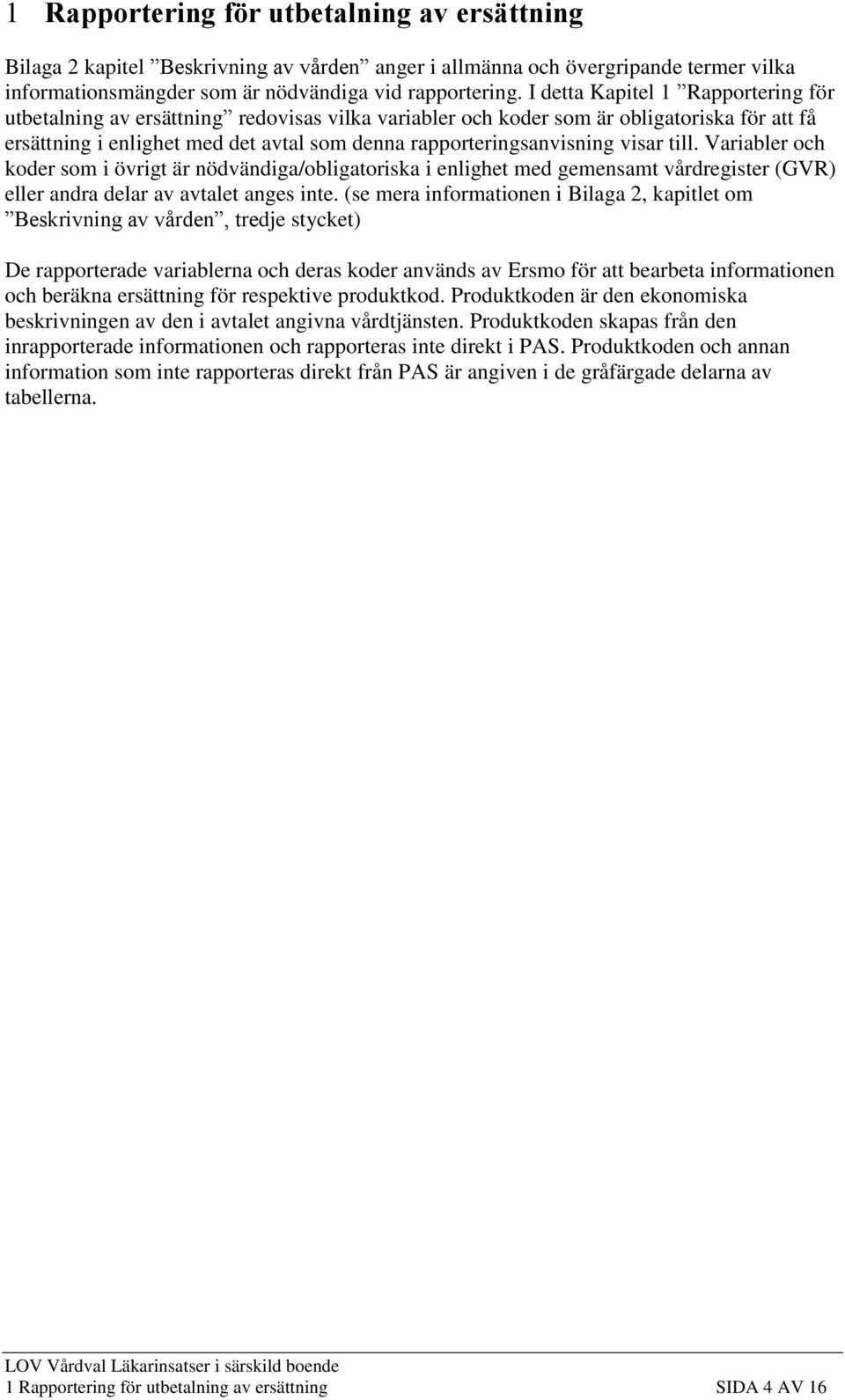 1 Rapportering för utbetalning av ersättning

Bilaga 2 kapitel ”Beskrivning av vården” anger i allmänna och övergripande termer vilka informationsmängder som är nödvändiga vid rapportering. I detta Kapitel 1 ”Rapportering för utbetalning av ersättning” redovisas vilka variabler och koder som är obligatoriska för att få ersättning i enlighet med det avtal som denna rapporteringsanvisning visar till. Variabler och koder som i övrigt är nödvändiga/obligatoriska i enlighet med gemensamt vårdregister (GVR) eller andra delar av avtalet anges inte. (se mera informationen i Bilaga 2, kapitlet om ”Beskrivning av vården”, tredje stycket)

De rapporterade variablerna och deras koder används av Ersmo för att bearbeta informationen och beräkna ersättning för respektive produktkod. Produktkoden är den ekonomiska beskrivningen av den i avtalet angivna vårdtjänsten. Produktkoden skapas från den inrapporterade informationen och rapporteras inte direkt i PAS. Produktkoden och annan information som inte rapporteras direkt från PAS är angiven i de gråfärgade delarna av tabellerna.

LOV Vårdval Läkarinsatser i särskild boende
1 Rapportering för utbetalning av ersättning SIDA 4 AV 16